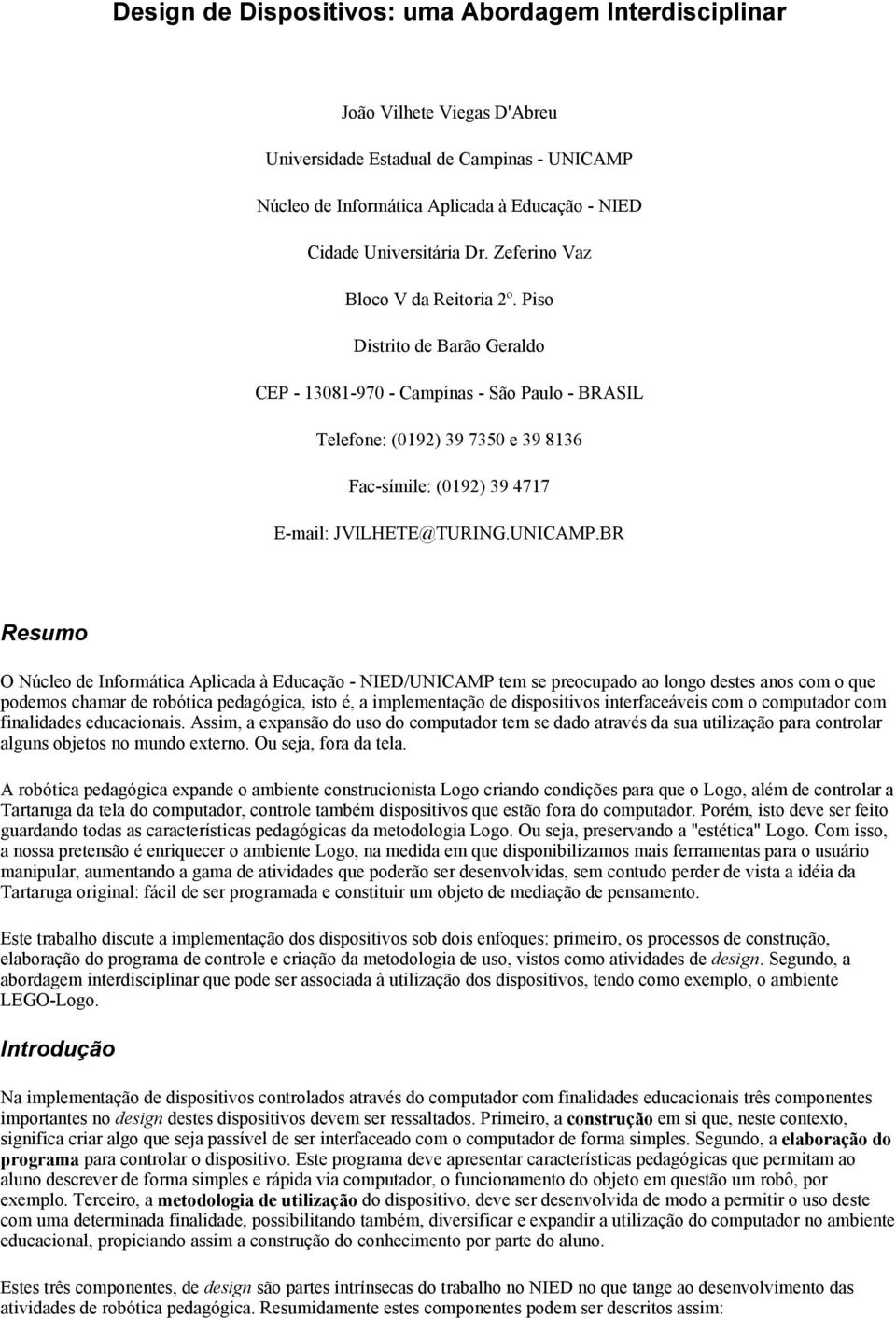 Design de Dispositivos: uma Abordagem Interdisciplinar

João Vilhete Viegas D'Abreu

Universidade Estadual de Campinas - UNICAMP

Núcleo de Informática Aplicada à Educação - NIED

Cidade Universitária Dr. Zeferino Vaz

Bloco V da Reitoria 2º. Piso

Distrito de Barão Geraldo

CEP - 13081-970 - Campinas - São Paulo - BRASIL

Telefone: (0192) 39 7350 e 39 8136

Fac-símile: (0192) 39 4717

E-mail: JVILHETE@TURING.UNICAMP.BR

Resumo

O Núcleo de Informática Aplicada à Educação - NIED/UNICAMP tem se preocupado ao longo destes anos com o que podemos chamar de robótica pedagógica, isto é, a implementação de dispositivos interfaceáveis com o computador com finalidades educacionais. Assim, a expansão do uso do computador tem se dado através da sua utilização para controlar alguns objetos no mundo externo. Ou seja, fora da tela.

A robótica pedagógica expande o ambiente construcionista Logo criando condições para que o Logo, além de controlar a Tartaruga da tela do computador, controle também dispositivos que estão fora do computador. Porém, isto deve ser feito guardando todas as características pedagógicas da metodologia Logo. Ou seja, preservando a "estética" Logo. Com isso, a nossa pretensão é enriquecer o ambiente Logo, na medida em que disponibilizamos mais ferramentas para o usuário manipular, aumentando a gama de atividades que poderão ser desenvolvidas, sem contudo perder de vista a idéia da Tartaruga original: fácil de ser programada e constituir um objeto de mediação de pensamento.

Este trabalho discute a implementação dos dispositivos sob dois enfoques: primeiro, os processos de construção, elaboração do programa de controle e criação da metodologia de uso, vistos como atividades de design. Segundo, a abordagem interdisciplinar que pode ser associada à utilização dos dispositivos, tendo como exemplo, o ambiente LEGO-Logo.

Introdução

Na implementação de dispositivos controlados através do computador com finalidades educacionais três componentes importantes no design destes dispositivos devem ser ressaltados. Primeiro, a construção em si que, neste contexto, significa criar algo que seja passível de ser interfaceado com o computador de forma simples. Segundo, a elaboração do programa para controlar o dispositivo. Este programa deve apresentar características pedagógicas que permitam ao aluno descrever de forma simples e rápida via computador, o funcionamento do objeto em questão um robô, por exemplo. Terceiro, a metodologia de utilização do dispositivo, deve ser desenvolvida de modo a permitir o uso deste com uma determinada finalidade, possibilitando também, diversificar e expandir a utilização do computador no ambiente educacional, propiciando assim a construção do conhecimento por parte do aluno.

Estes três componentes, de design são partes intrínsecas do trabalho no NIED no que tange ao desenvolvimento das atividades de robótica pedagógica. Resumidamente estes componentes podem ser descritos assim: